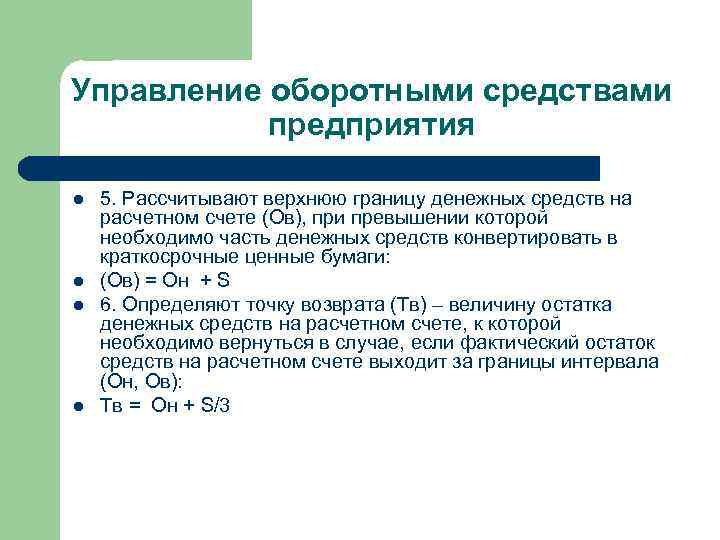 Управление оборотными средствами предприятия

- 5. Рассчитывают верхнюю границу денежных средств на расчетном счете (Ов), при превышении которой необходимо часть денежных средств конвертировать в краткосрочные ценные бумаги:
- (Ов) = Он + S
- 6. Определяют точку возврата (Тв) – величину остатка денежных средств на расчетном счете, к которой необходимо вернуться в случае, если фактический остаток средств на расчетном счете выходит за границы интервала (Он, Ов):
- Тв = Он + S/3